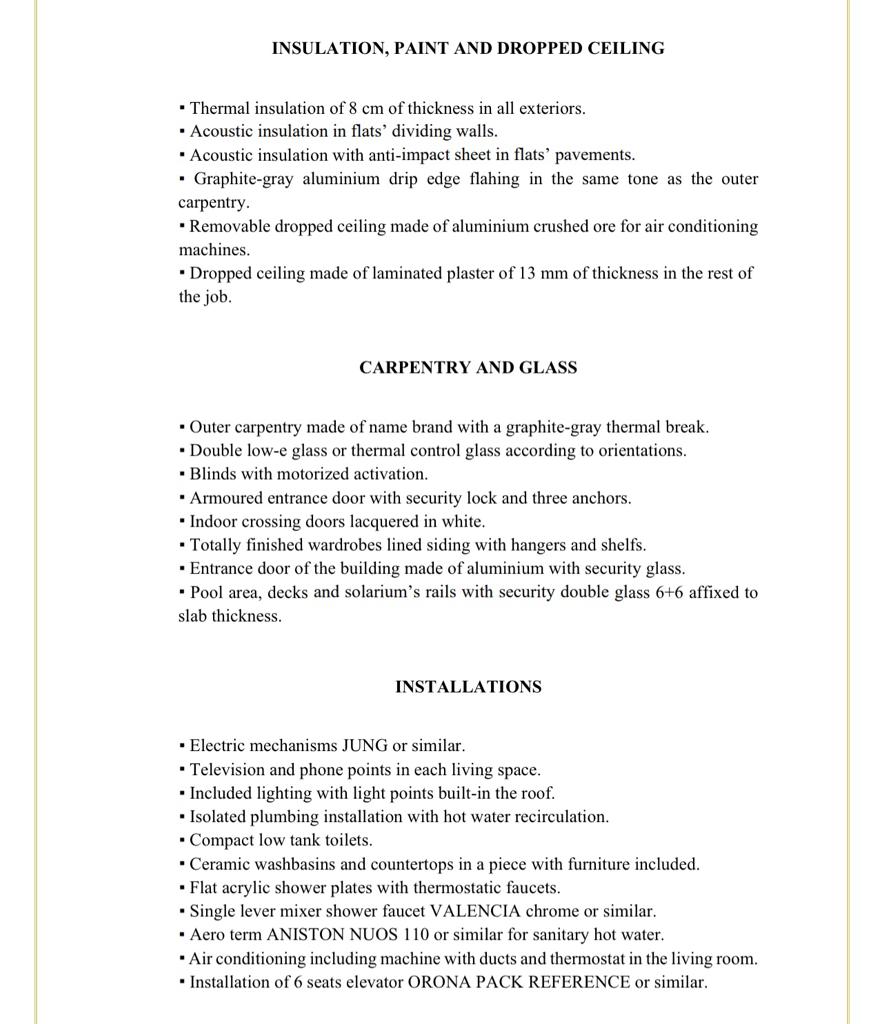 INSULATION, PAINT AND DROPPED CEILING

▪ Thermal insulation of 8 cm of thickness in all exteriors.
▪ Acoustic insulation in flats' dividing walls.
▪ Acoustic insulation with anti-impact sheet in flats' pavements.
▪ Graphite-gray aluminium drip edge flahing in the same tone as the outer carpentry.
▪ Removable dropped ceiling made of aluminium crushed ore for air conditioning machines.
▪ Dropped ceiling made of laminated plaster of 13 mm of thickness in the rest of the job.

CARPENTRY AND GLASS

▪ Outer carpentry made of name brand with a graphite-gray thermal break.
▪ Double low-e glass or thermal control glass according to orientations.
▪ Blinds with motorized activation.
▪ Armoured entrance door with security lock and three anchors.
▪ Indoor crossing doors lacquered in white.
▪ Totally finished wardrobes lined siding with hangers and shelfs.
▪ Entrance door of the building made of aluminium with security glass.
▪ Pool area, decks and solarium's rails with security double glass 6+6 affixed to slab thickness.

INSTALLATIONS

▪ Electric mechanisms JUNG or similar.
▪ Television and phone points in each living space.
▪ Included lighting with light points built-in the roof.
▪ Isolated plumbing installation with hot water recirculation.
▪ Compact low tank toilets.
▪ Ceramic washbasins and countertops in a piece with furniture included.
▪ Flat acrylic shower plates with thermostatic faucets.
▪ Single lever mixer shower faucet VALENCIA chrome or similar.
▪ Aero term ANISTON NUOS 110 or similar for sanitary hot water.
▪ Air conditioning including machine with ducts and thermostat in the living room.
▪ Installation of 6 seats elevator ORONA PACK REFERENCE or similar.